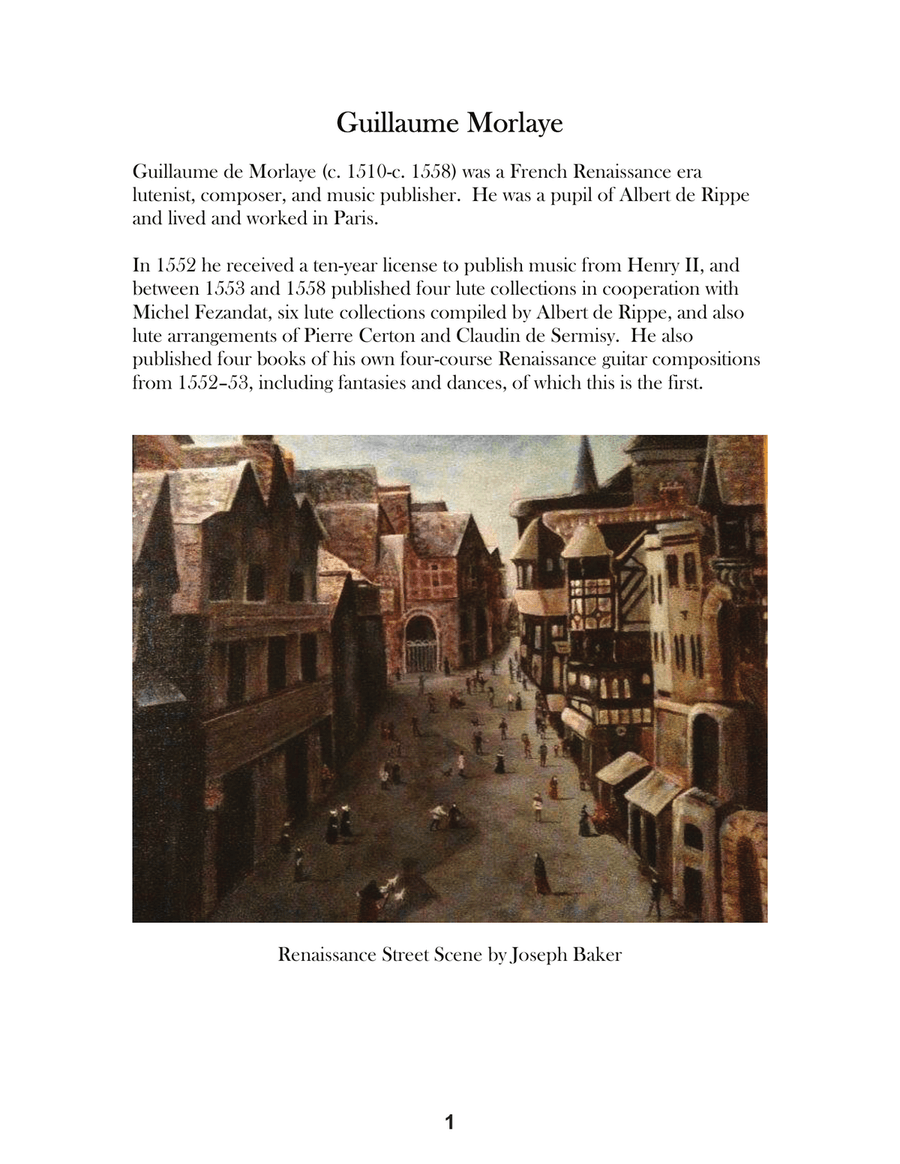 Guillaume Morlaye

Guillaume de Morlaye (c. 1510-c. 1558) was a French Renaissance era lutenist, composer, and music publisher. He was a pupil of Albert de Rippe and lived and worked in Paris.

In 1552 he received a ten-year license to publish music from Henry II, and between 1553 and 1558 published four lute collections in cooperation with Michel Fezandat, six lute collections compiled by Albert de Rippe, and also lute arrangements of Pierre Certon and Claudin de Sermisy. He also published four books of his own four-course Renaissance guitar compositions from 1552–53, including fantasies and dances, of which this is the first.

Renaissance Street Scene by Joseph Baker

1